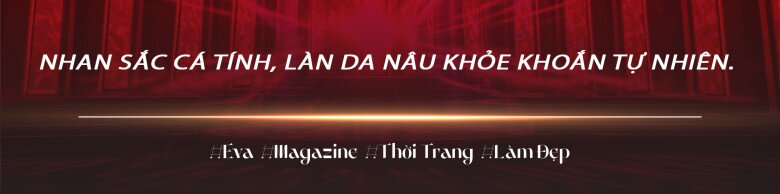 NHAN SẮC CÁ TÍNH, LÀN DA NÂU KHỎE KHOẮN TỰ NHIÊN.

#Eva #Magazine #Thời Trang #Làm Đẹp